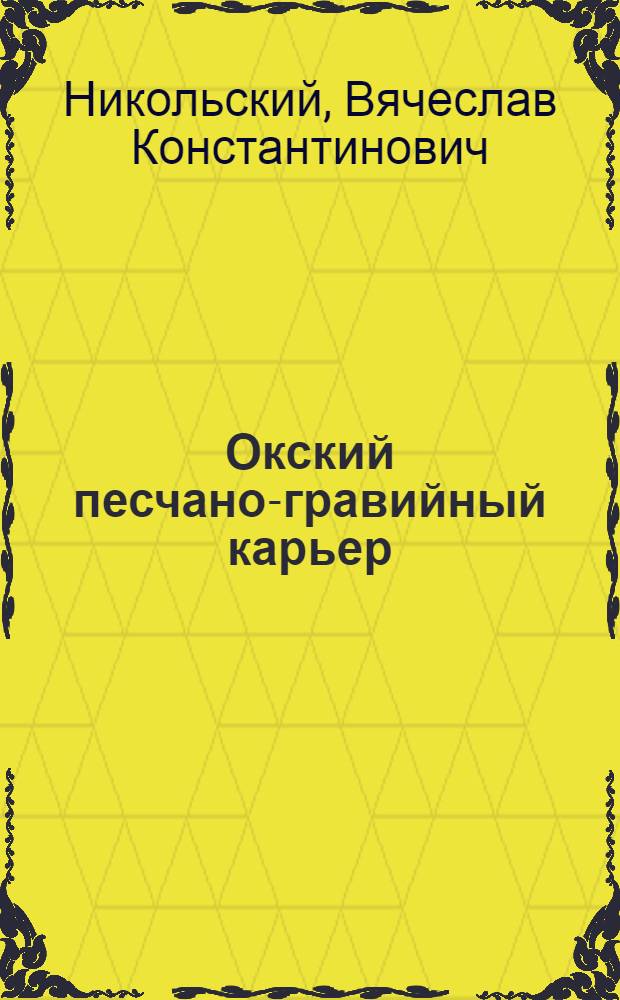 Никольский, Вячеслав Константинович

Окский песчано-гравийный карьер